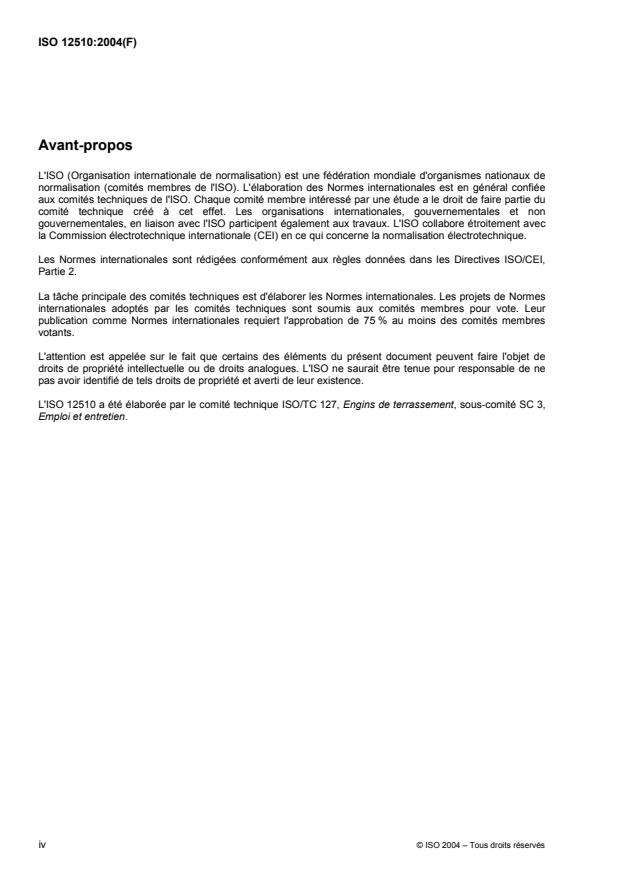 ISO 12510:2004(F)

Avant-propos

L'ISO (Organisation internationale de normalisation) est une fédération mondiale d'organismes nationaux de normalisation (comités membres de l'ISO). L'élaboration des Normes internationales est en général confiée aux comités techniques de l'ISO. Chaque comité membre intéressé par une étude a le droit de faire partie du comité technique créé à cet effet. Les organisations internationales, gouvernementales et non gouvernementales, en liaison avec l'ISO participent également aux travaux. L'ISO collabore étroitement avec la Commission électrotechnique internationale (CEI) en ce qui concerne la normalisation électrotechnique.

Les Normes internationales sont rédigées conformément aux règles données dans les Directives ISO/CEI, Partie 2.

La tâche principale des comités techniques est d'élaborer les Normes internationales. Les projets de Normes internationales adoptés par les comités techniques sont soumis aux comités membres pour vote. Leur publication comme Normes internationales requiert l'approbation de 75 % au moins des comités membres votants.

L'attention est appelée sur le fait que certains des éléments du présent document peuvent faire l'objet de droits de propriété intellectuelle ou de droits analogues. L'ISO ne saurait être tenue pour responsable de ne pas avoir identifié de tels droits de propriété et averti de leur existence.

L'ISO 12510 a été élaborée par le comité technique ISO/TC 127, Engins de terrassement, sous-comité SC 3, Emploi et entretien.

iv

© ISO 2004 – Tous droits réservés